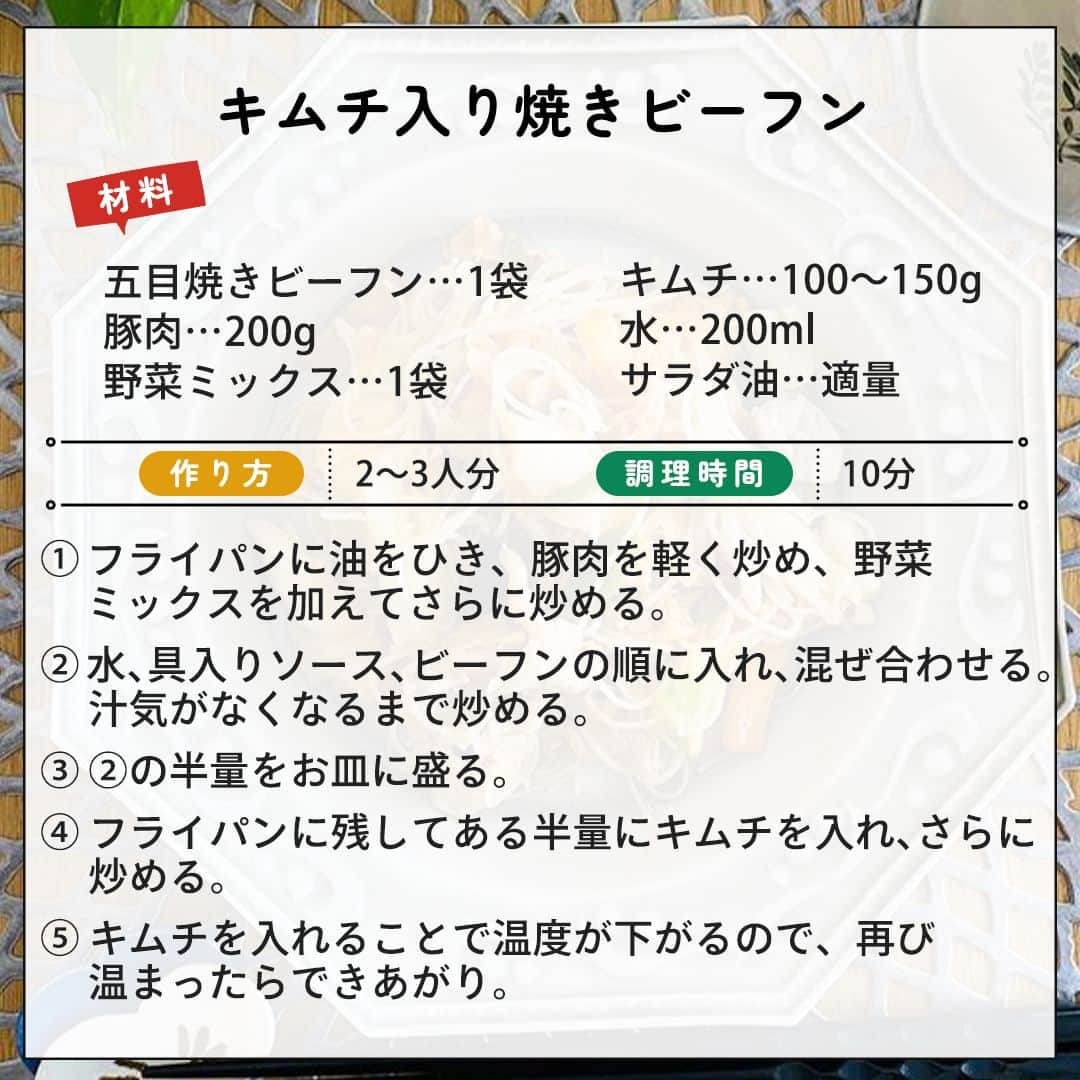 キムチ入り焼きビーフン

材料

五目焼きビーフン…1袋
豚肉…200g
野菜ミックス…1袋

キムチ…100〜150g
水…200ml
サラダ油…適量

作り方　2〜3人分　調理時間　10分

① フライパンに油をひき、豚肉を軽く炒め、野菜ミックスを加えてさらに炒める。

② 水、具入りソース、ビーフンの順に入れ、混ぜ合わせる。汁気がなくなるまで炒める。

③ ②の半量をお皿に盛る。

④ フライパンに残してある半量にキムチを入れ、さらに炒める。

⑤ キムチを入れることで温度が下がるので、再び温まったらできあがり。